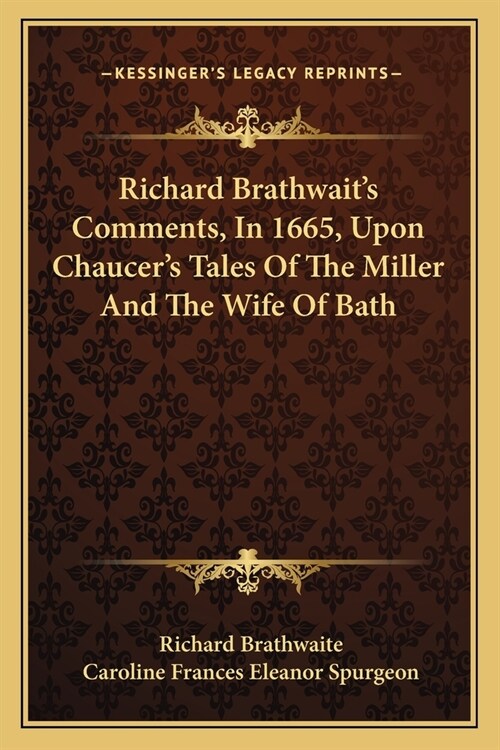 —KESSINGER'S LEGACY REPRINTS—

Richard Brathwait's Comments, In 1665, Upon Chaucer's Tales Of The Miller And The Wife Of Bath

Richard Brathwaite
Caroline Frances Eleanor Spurgeon